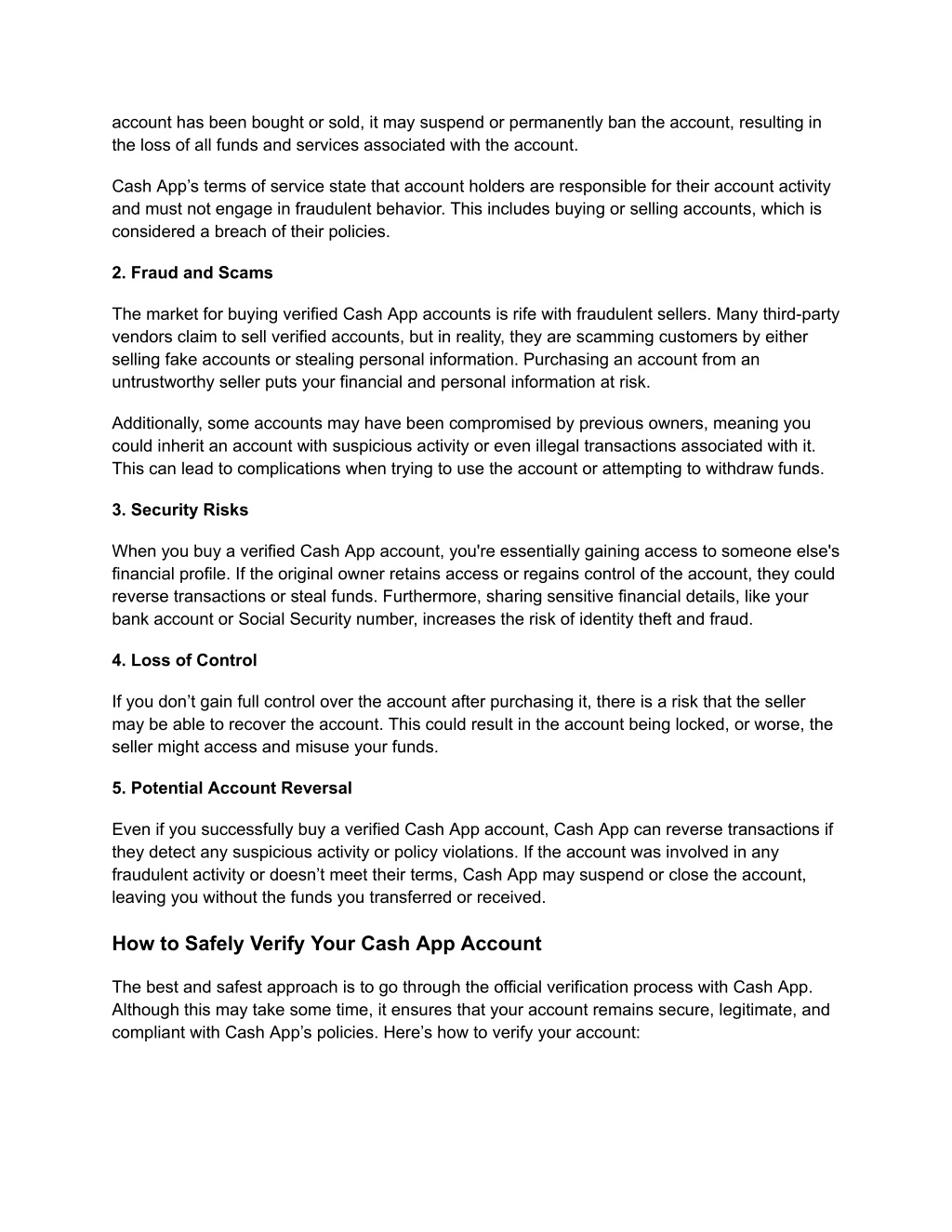 account has been bought or sold, it may suspend or permanently ban the account, resulting in the loss of all funds and services associated with the account.

Cash App’s terms of service state that account holders are responsible for their account activity and must not engage in fraudulent behavior. This includes buying or selling accounts, which is considered a breach of their policies.

2. Fraud and Scams

The market for buying verified Cash App accounts is rife with fraudulent sellers. Many third-party vendors claim to sell verified accounts, but in reality, they are scamming customers by either selling fake accounts or stealing personal information. Purchasing an account from an untrustworthy seller puts your financial and personal information at risk.

Additionally, some accounts may have been compromised by previous owners, meaning you could inherit an account with suspicious activity or even illegal transactions associated with it. This can lead to complications when trying to use the account or attempting to withdraw funds.

3. Security Risks

When you buy a verified Cash App account, you're essentially gaining access to someone else's financial profile. If the original owner retains access or regains control of the account, they could reverse transactions or steal funds. Furthermore, sharing sensitive financial details, like your bank account or Social Security number, increases the risk of identity theft and fraud.

4. Loss of Control

If you don’t gain full control over the account after purchasing it, there is a risk that the seller may be able to recover the account. This could result in the account being locked, or worse, the seller might access and misuse your funds.

5. Potential Account Reversal

Even if you successfully buy a verified Cash App account, Cash App can reverse transactions if they detect any suspicious activity or policy violations. If the account was involved in any fraudulent activity or doesn’t meet their terms, Cash App may suspend or close the account, leaving you without the funds you transferred or received.

How to Safely Verify Your Cash App Account

The best and safest approach is to go through the official verification process with Cash App. Although this may take some time, it ensures that your account remains secure, legitimate, and compliant with Cash App’s policies. Here’s how to verify your account: